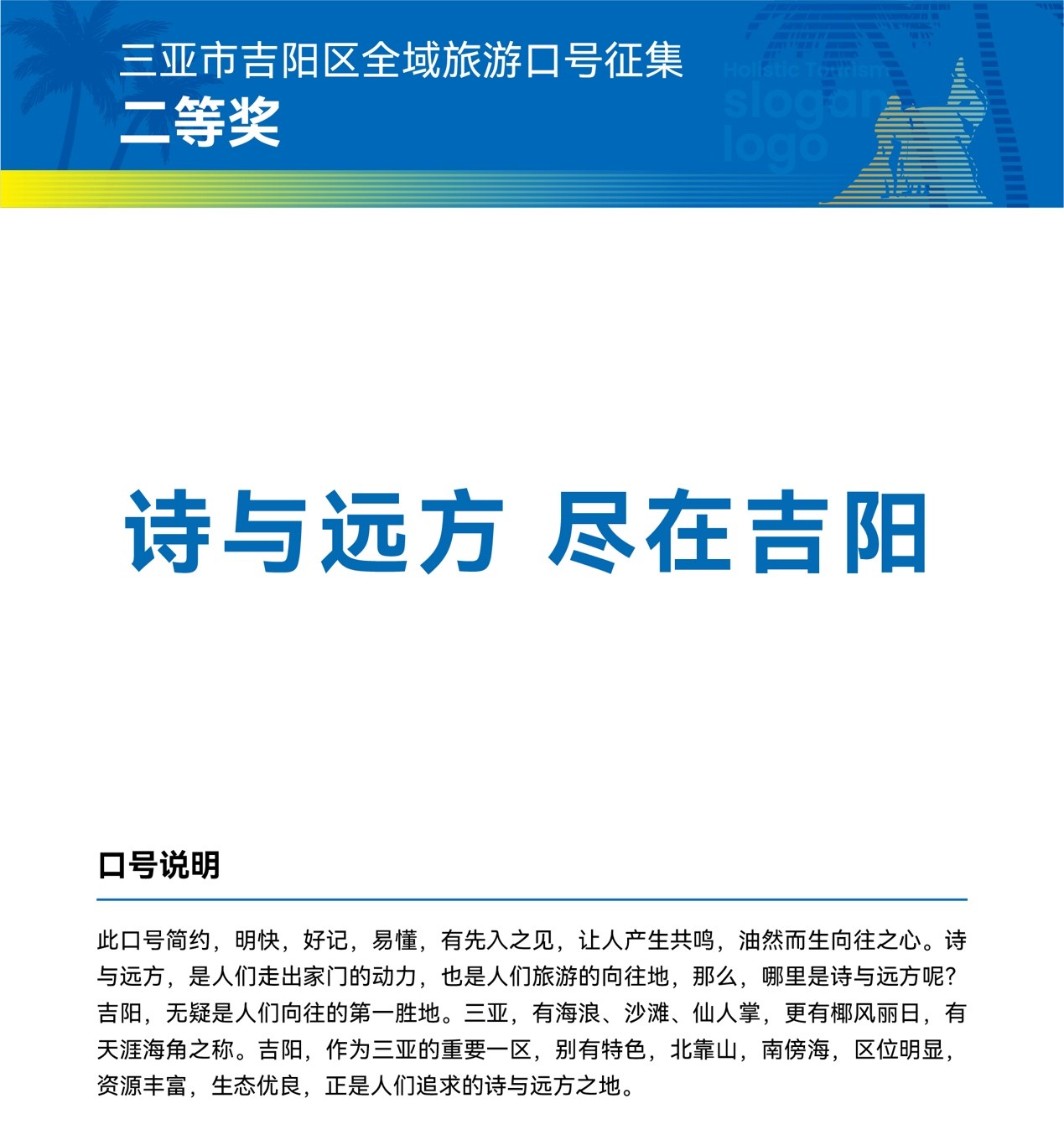 三亚市吉阳区全域旅游口号征集
二等奖

Holistic Tourism
slogan
logo

诗与远方 尽在吉阳

口号说明

此口号简约，明快，好记，易懂，有先入之见，让人产生共鸣，油然而生向往之心。诗与远方，是人们走出家门的动力，也是人们旅游的向往地，那么，哪里是诗与远方呢?吉阳，无疑是人们向往的第一胜地。三亚，有海浪、沙滩、仙人掌，更有椰风丽日，有天涯海角之称。吉阳，作为三亚的重要一区，别有特色，北靠山，南傍海，区位明显，资源丰富，生态优良，正是人们追求的诗与远方之地。